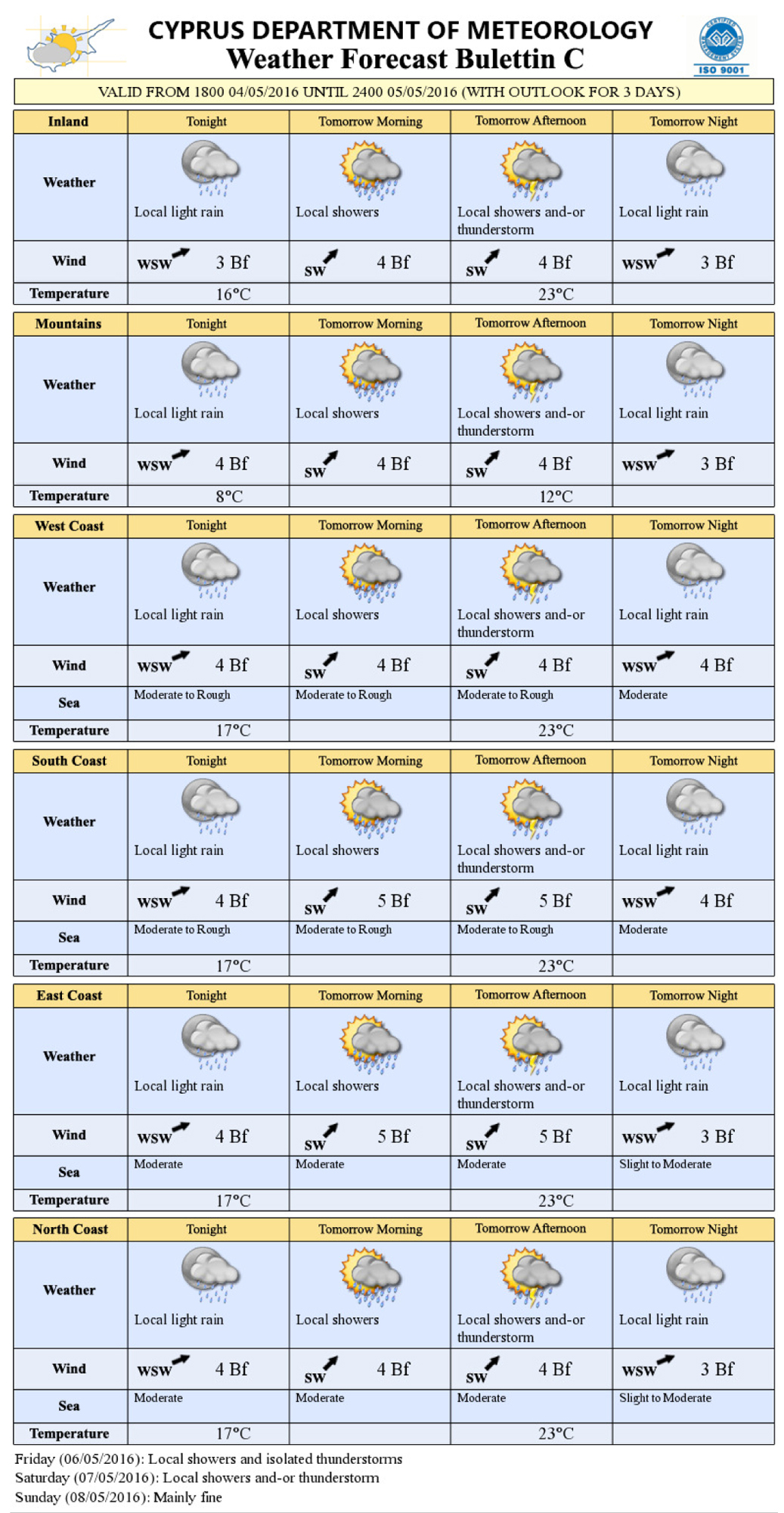 CYPRUS DEPARTMENT OF METEOROLOGY
Weather Forecast Bulettin C

ISO 9001

VALID FROM 1800 04/05/2016 UNTIL 2400 05/05/2016 (WITH OUTLOOK FOR 3 DAYS)

| Inland | Tonight | Tomorrow Morning | Tomorrow Afternoon | Tomorrow Night |
|---|---|---|---|---|
| Weather | Local light rain | Local showers | Local showers and-or thunderstorm | Local light rain |
| Wind | WSW 3 Bf | SW 4 Bf | SW 4 Bf | WSW 3 Bf |
| Temperature | 16°C | | 23°C | |

| Mountains | Tonight | Tomorrow Morning | Tomorrow Afternoon | Tomorrow Night |
|---|---|---|---|---|
| Weather | Local light rain | Local showers | Local showers and-or thunderstorm | Local light rain |
| Wind | WSW 4 Bf | SW 4 Bf | SW 4 Bf | WSW 3 Bf |
| Temperature | 8°C | | 12°C | |

| West Coast | Tonight | Tomorrow Morning | Tomorrow Afternoon | Tomorrow Night |
|---|---|---|---|---|
| Weather | Local light rain | Local showers | Local showers and-or thunderstorm | Local light rain |
| Wind | WSW 4 Bf | SW 4 Bf | SW 4 Bf | WSW 4 Bf |
| Sea | Moderate to Rough | Moderate to Rough | Moderate to Rough | Moderate |
| Temperature | 17°C | | 23°C | |

| South Coast | Tonight | Tomorrow Morning | Tomorrow Afternoon | Tomorrow Night |
|---|---|---|---|---|
| Weather | Local light rain | Local showers | Local showers and-or thunderstorm | Local light rain |
| Wind | WSW 4 Bf | SW 5 Bf | SW 5 Bf | WSW 4 Bf |
| Sea | Moderate to Rough | Moderate to Rough | Moderate to Rough | Moderate |
| Temperature | 17°C | | 23°C | |

| East Coast | Tonight | Tomorrow Morning | Tomorrow Afternoon | Tomorrow Night |
|---|---|---|---|---|
| Weather | Local light rain | Local showers | Local showers and-or thunderstorm | Local light rain |
| Wind | WSW 4 Bf | SW 5 Bf | SW 5 Bf | WSW 3 Bf |
| Sea | Moderate | Moderate | Moderate | Slight to Moderate |
| Temperature | 17°C | | 23°C | |

| North Coast | Tonight | Tomorrow Morning | Tomorrow Afternoon | Tomorrow Night |
|---|---|---|---|---|
| Weather | Local light rain | Local showers | Local showers and-or thunderstorm | Local light rain |
| Wind | WSW 4 Bf | SW 4 Bf | SW 4 Bf | WSW 3 Bf |
| Sea | Moderate | Moderate | Moderate | Slight to Moderate |
| Temperature | 17°C | | 23°C | |

Friday (06/05/2016): Local showers and isolated thunderstorms
Saturday (07/05/2016): Local showers and-or thunderstorm
Sunday (08/05/2016): Mainly fine